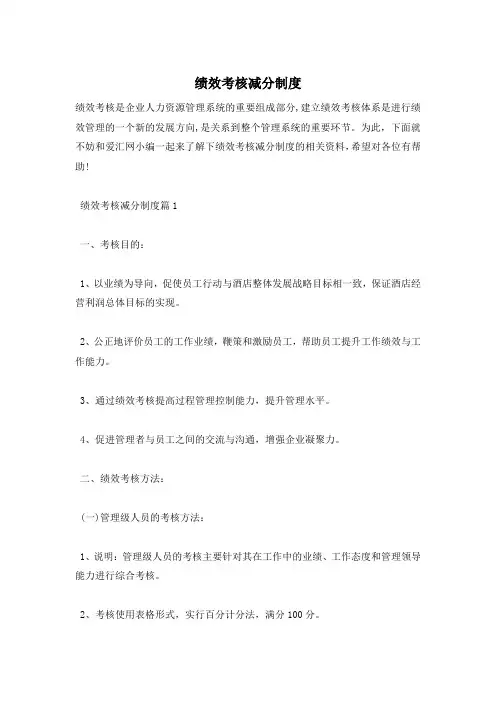 绩效考核减分制度

绩效考核是企业人力资源管理系统的重要组成部分,建立绩效考核体系是进行绩效管理的一个新的发展方向,是关系到整个管理系统的重要环节。为此,下面就不妨和爱汇网小编一起来了解下绩效考核减分制度的相关资料,希望对各位有帮助!

绩效考核减分制度篇1

一、考核目的:

1、以业绩为导向,促使员工行动与酒店整体发展战略目标相一致,保证酒店经营利润总体目标的实现。

2、公正地评价员工的工作业绩,鞭策和激励员工,帮助员工提升工作绩效与工作能力。

3、通过绩效考核提高过程管理控制能力,提升管理水平。

4、促进管理者与员工之间的交流与沟通,增强企业凝聚力。

二、绩效考核方法:

(一)管理级人员的考核方法:

1、说明:管理级人员的考核主要针对其在工作中的业绩、工作态度和管理领导能力进行综合考核。

2、考核使用表格形式,实行百分计分法,满分100分。